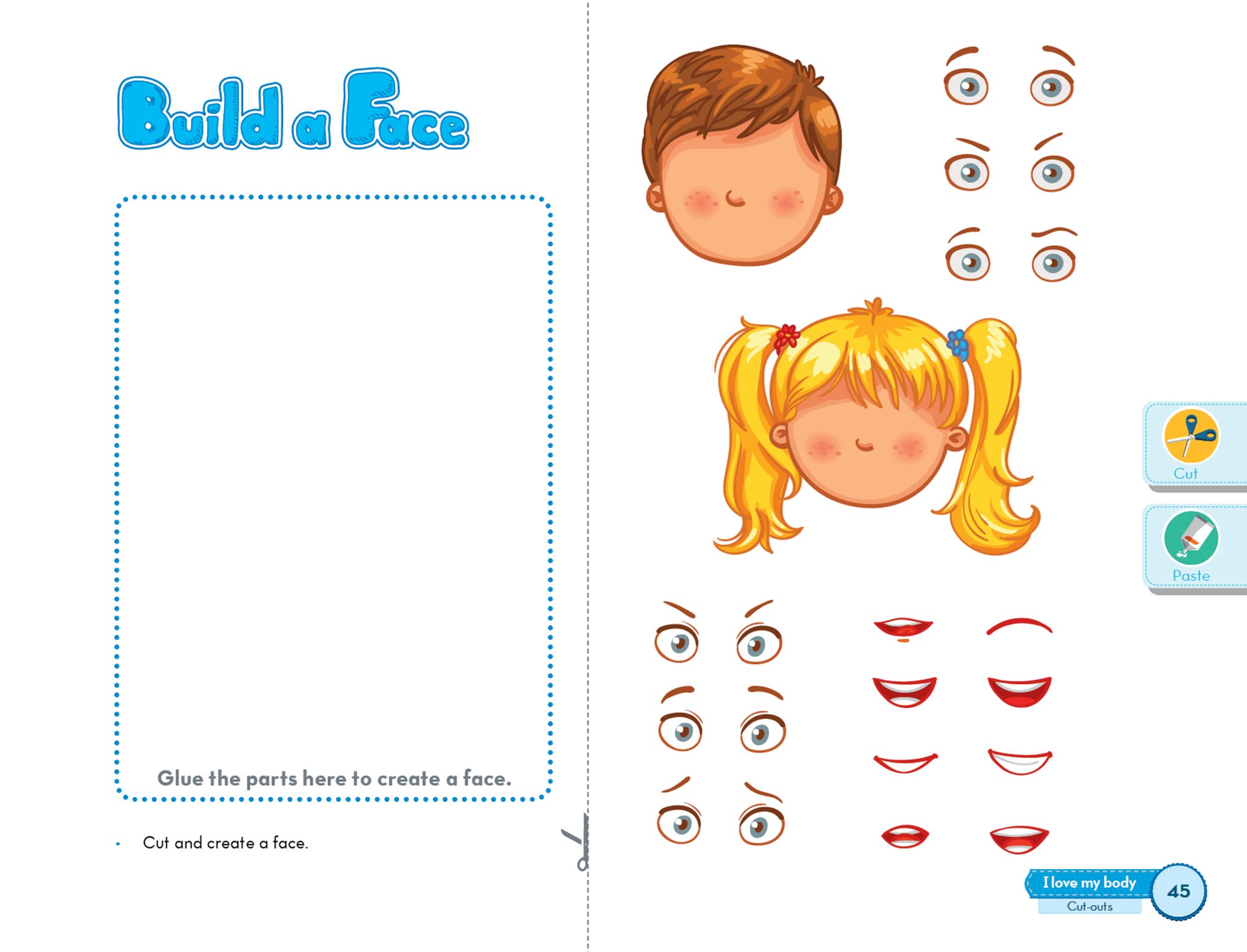 Build a Face

Glue the parts here to create a face.

• Cut and create a face.

Cut

Paste

I love my body
Cut-outs
45